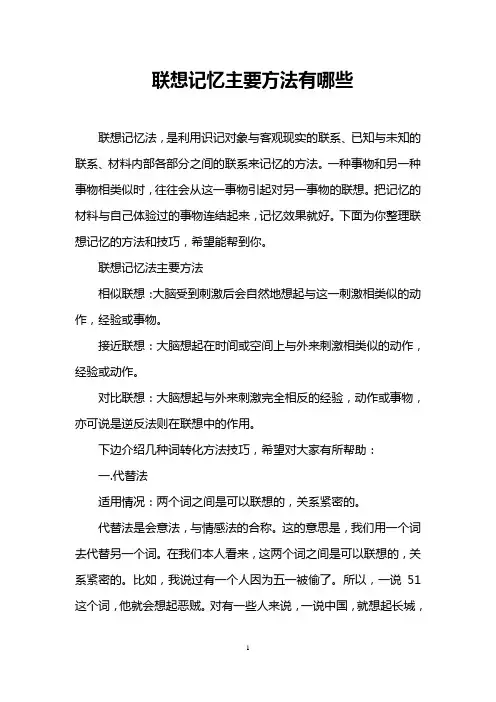 联想记忆主要方法有哪些

联想记忆法，是利用识记对象与客观现实的联系、已知与未知的联系、材料内部各部分之间的联系来记忆的方法。一种事物和另一种事物相类似时，往往会从这一事物引起对另一事物的联想。把记忆的材料与自己体验过的事物连结起来，记忆效果就好。下面为你整理联想记忆的方法和技巧，希望能帮到你。

联想记忆法主要方法

相似联想：大脑受到刺激后会自然地想起与这一刺激相类似的动作，经验或事物。

接近联想：大脑想起在时间或空间上与外来刺激相类似的动作，经验或动作。

对比联想：大脑想起与外来刺激完全相反的经验，动作或事物，亦可说是逆反法则在联想中的作用。

下边介绍几种词转化方法技巧，希望对大家有所帮助：

一.代替法

适用情况：两个词之间是可以联想的，关系紧密的。

代替法是会意法，与情感法的合称。这的意思是，我们用一个词去代替另一个词。在我们本人看来，这两个词之间是可以联想的，关系紧密的。比如，我说过有一个人因为五一被偷了。所以，一说 51 这个词，他就会想起恶贼。对有一些人来说，一说中国，就想起长城，

1